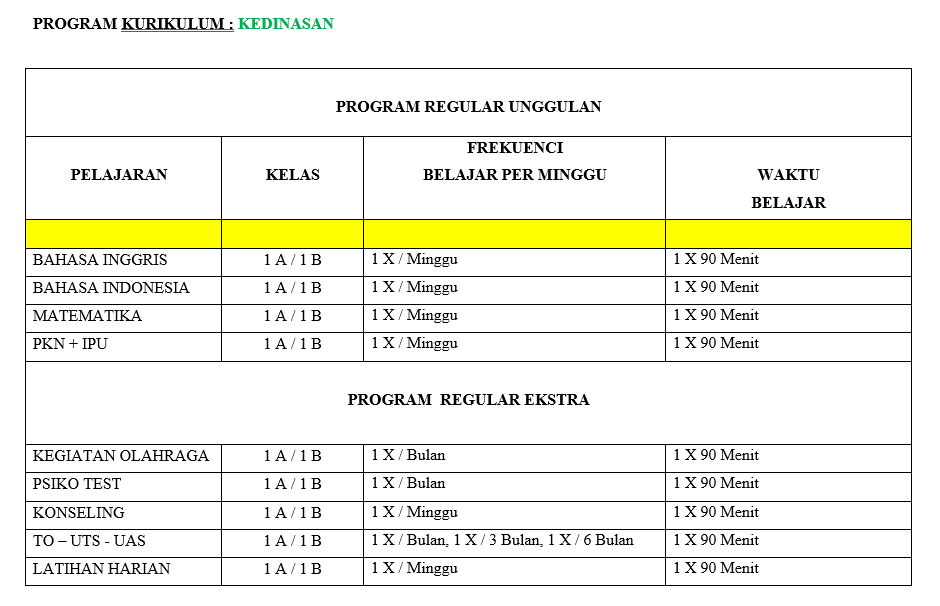 PROGRAM KURIKULUM : KEDINASAN

| PROGRAM REGULAR UNGGULAN | | | |
|---|---|---|---|
| PELAJARAN | KELAS | FREKUENCI BELAJAR PER MINGGU | WAKTU BELAJAR |
| | | | |
| BAHASA INGGRIS | 1 A / 1 B | 1 X / Minggu | 1 X 90 Menit |
| BAHASA INDONESIA | 1 A / 1 B | 1 X / Minggu | 1 X 90 Menit |
| MATEMATIKA | 1 A / 1 B | 1 X / Minggu | 1 X 90 Menit |
| PKN + IPU | 1 A / 1 B | 1 X / Minggu | 1 X 90 Menit |
| PROGRAM REGULAR EKSTRA | | | |
| KEGIATAN OLAHRAGA | 1 A / 1 B | 1 X / Bulan | 1 X 90 Menit |
| PSIKO TEST | 1 A / 1 B | 1 X / Bulan | 1 X 90 Menit |
| KONSELING | 1 A / 1 B | 1 X / Minggu | 1 X 90 Menit |
| TO – UTS - UAS | 1 A / 1 B | 1 X / Bulan, 1 X / 3 Bulan, 1 X / 6 Bulan | 1 X 90 Menit |
| LATIHAN HARIAN | 1 A / 1 B | 1 X / Minggu | 1 X 90 Menit |